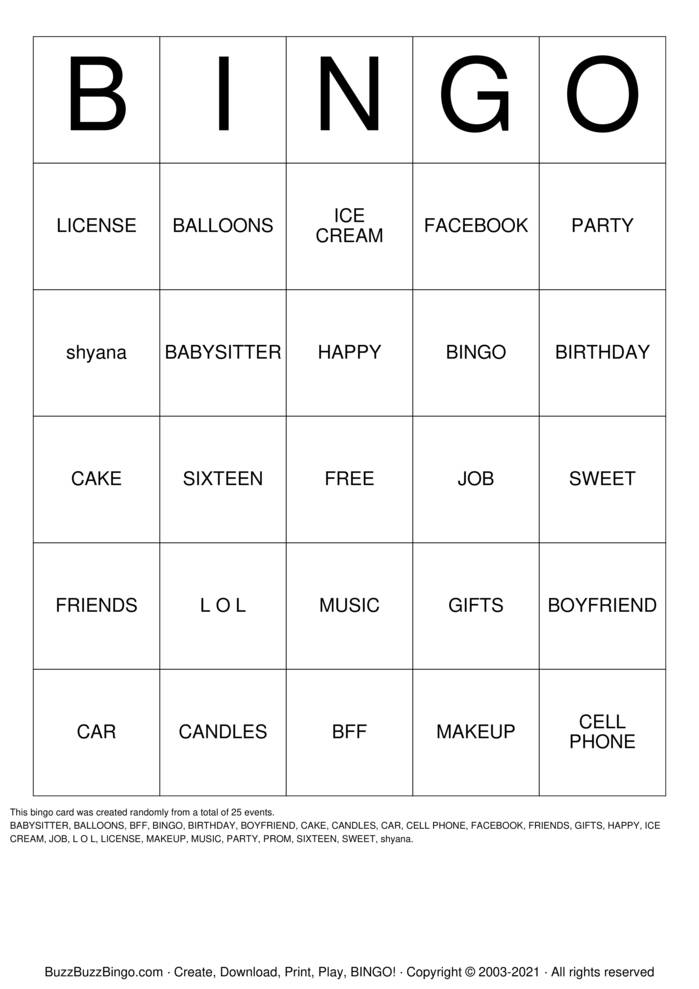 | B | I | N | G | O |
|---|---|---|---|---|
| LICENSE | BALLOONS | ICE CREAM | FACEBOOK | PARTY |
| shyana | BABYSITTER | HAPPY | BINGO | BIRTHDAY |
| CAKE | SIXTEEN | FREE | JOB | SWEET |
| FRIENDS | L O L | MUSIC | GIFTS | BOYFRIEND |
| CAR | CANDLES | BFF | MAKEUP | CELL PHONE |

This bingo card was created randomly from a total of 25 events.
BABYSITTER, BALLOONS, BFF, BINGO, BIRTHDAY, BOYFRIEND, CAKE, CANDLES, CAR, CELL PHONE, FACEBOOK, FRIENDS, GIFTS, HAPPY, ICE CREAM, JOB, L O L, LICENSE, MAKEUP, MUSIC, PARTY, PROM, SIXTEEN, SWEET, shyana.

BuzzBuzzBingo.com · Create, Download, Print, Play, BINGO! · Copyright © 2003-2021 · All rights reserved